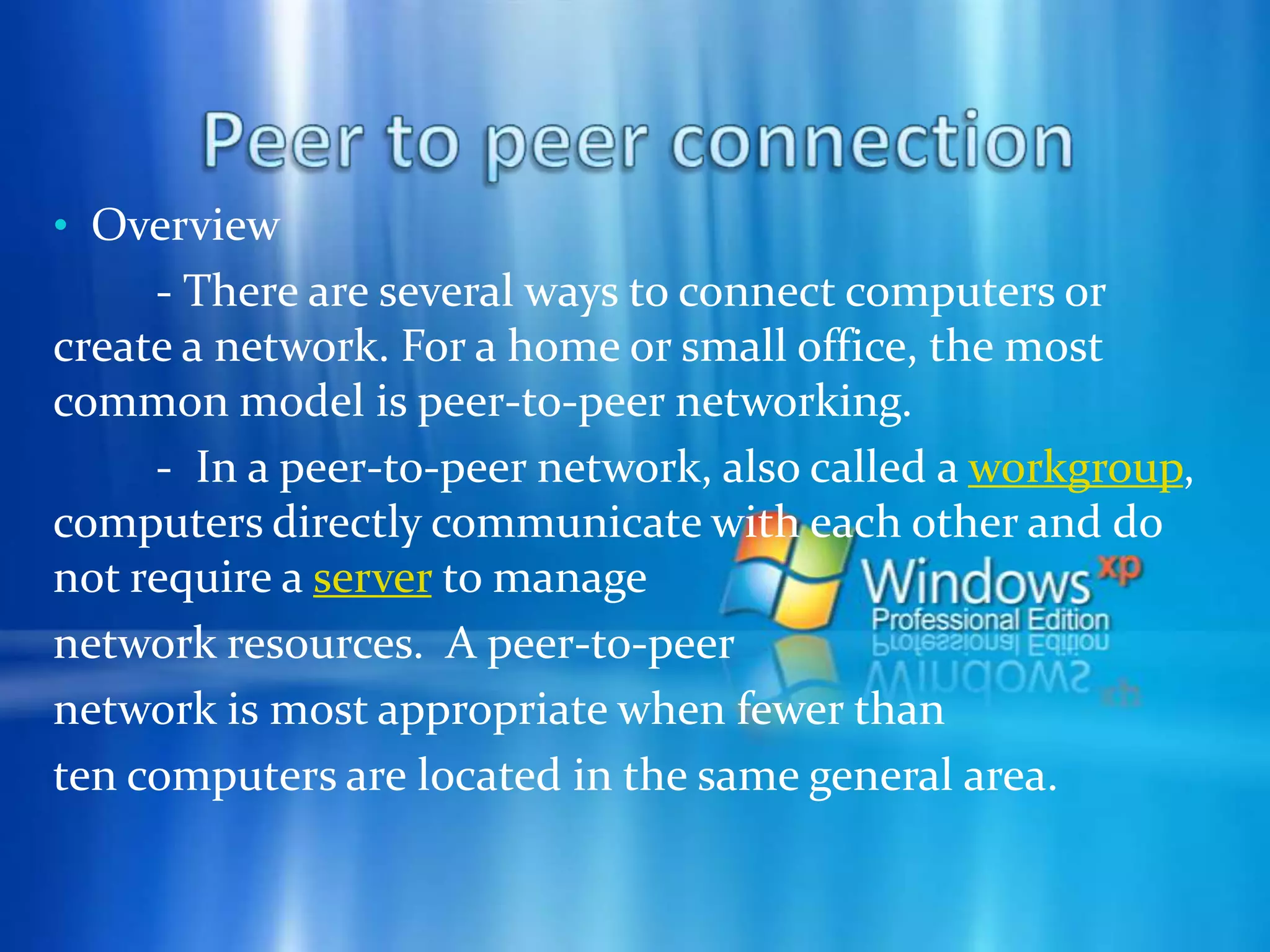 Peer to peer connection

• Overview

- There are several ways to connect computers or create a network. For a home or small office, the most common model is peer-to-peer networking.

- In a peer-to-peer network, also called a workgroup, computers directly communicate with each other and do not require a server to manage network resources. A peer-to-peer network is most appropriate when fewer than ten computers are located in the same general area.

Windows xp
Professional Edition